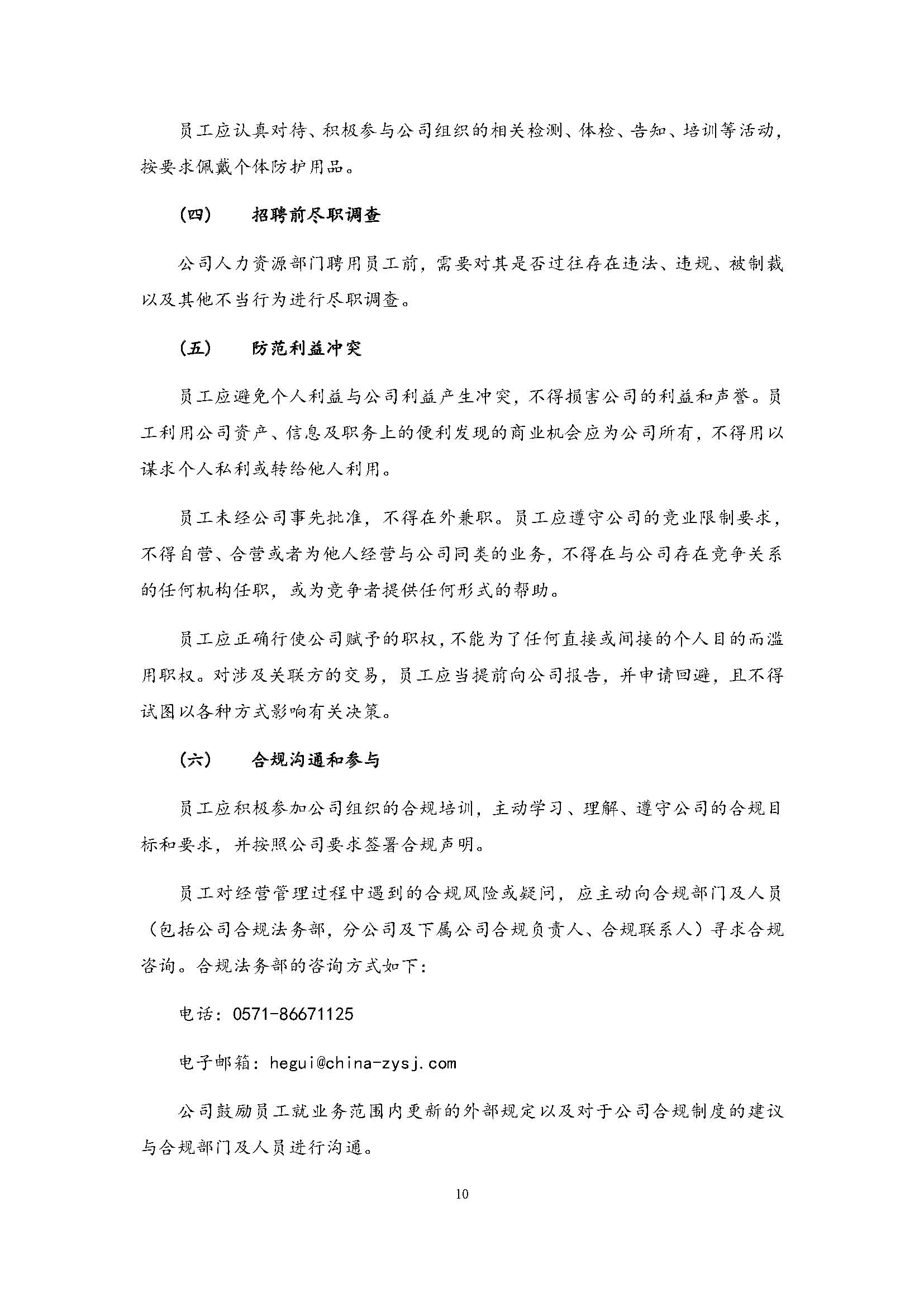 员工应认真对待、积极参与公司组织的相关检测、体检、告知、培训等活动，按要求佩戴个体防护用品。

（四） 招聘前尽职调查

公司人力资源部门聘用员工前，需要对其是否过往存在违法、违规、被制裁以及其他不当行为进行尽职调查。

（五） 防范利益冲突

员工应避免个人利益与公司利益产生冲突，不得损害公司的利益和声誉。员工利用公司资产、信息及职务上的便利发现的商业机会应为公司所有，不得用以谋求个人私利或转给他人利用。

员工未经公司事先批准，不得在外兼职。员工应遵守公司的竞业限制要求，不得自营、合营或者为他人经营与公司同类的业务，不得在与公司存在竞争关系的任何机构任职，或为竞争者提供任何形式的帮助。

员工应正确行使公司赋予的职权，不能为了任何直接或间接的个人目的而滥用职权。对涉及关联方的交易，员工应当提前向公司报告，并申请回避，且不得试图以各种方式影响有关决策。

（六） 合规沟通和参与

员工应积极参加公司组织的合规培训，主动学习、理解、遵守公司的合规目标和要求，并按照公司要求签署合规声明。

员工对经营管理过程中遇到的合规风险或疑问，应主动向合规部门及人员（包括公司合规法务部，分公司及下属公司合规负责人、合规联系人）寻求合规咨询。合规法务部的咨询方式如下：

电话：0571-86671125

电子邮箱：hegui@china-zysj.com

公司鼓励员工就业务范围内更新的外部规定以及对于公司合规制度的建议与合规部门及人员进行沟通。

10